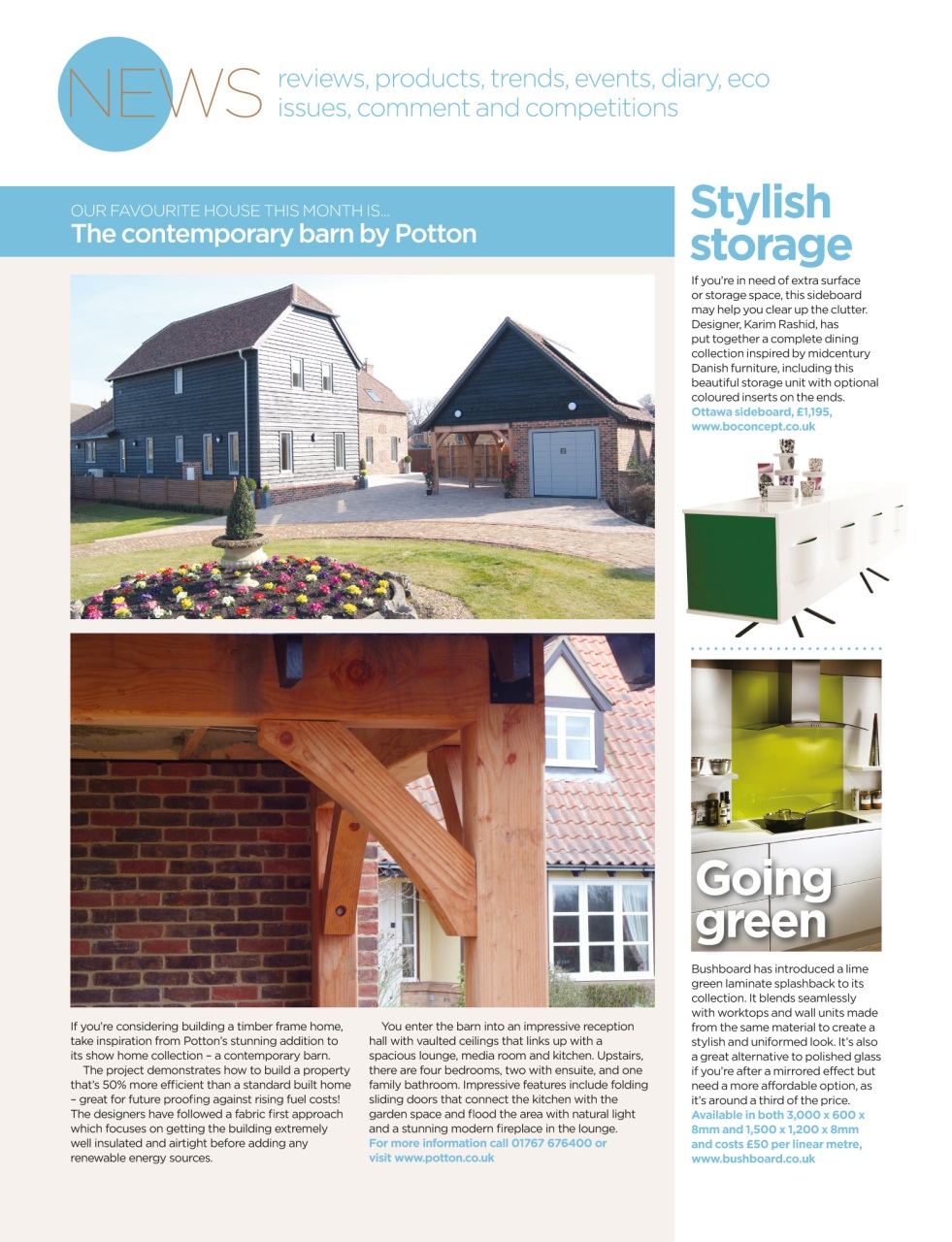 NEWS reviews, products, trends, events, diary, eco issues, comment and competitions

OUR FAVOURITE HOUSE THIS MONTH IS...
The contemporary barn by Potton

If you're considering building a timber frame home, take inspiration from Potton's stunning addition to its show home collection – a contemporary barn.

The project demonstrates how to build a property that's 50% more efficient than a standard built home – great for future proofing against rising fuel costs! The designers have followed a fabric first approach which focuses on getting the building extremely well insulated and airtight before adding any renewable energy sources.

You enter the barn into an impressive reception hall with vaulted ceilings that links up with a spacious lounge, media room and kitchen. Upstairs, there are four bedrooms, two with ensuite, and one family bathroom. Impressive features include folding sliding doors that connect the kitchen with the garden space and flood the area with natural light and a stunning modern fireplace in the lounge.
For more information call 01767 676400 or visit www.potton.co.uk

Stylish storage

If you're in need of extra surface or storage space, this sideboard may help you clear up the clutter. Designer, Karim Rashid, has put together a complete dining collection inspired by midcentury Danish furniture, including this beautiful storage unit with optional coloured inserts on the ends.
Ottawa sideboard, £1,195, www.boconcept.co.uk

Going green

Bushboard has introduced a lime green laminate splashback to its collection. It blends seamlessly with worktops and wall units made from the same material to create a stylish and uniformed look. It's also a great alternative to polished glass if you're after a mirrored effect but need a more affordable option, as it's around a third of the price.
Available in both 3,000 x 600 x 8mm and 1,500 x 1,200 x 8mm and costs £50 per linear metre, www.bushboard.co.uk